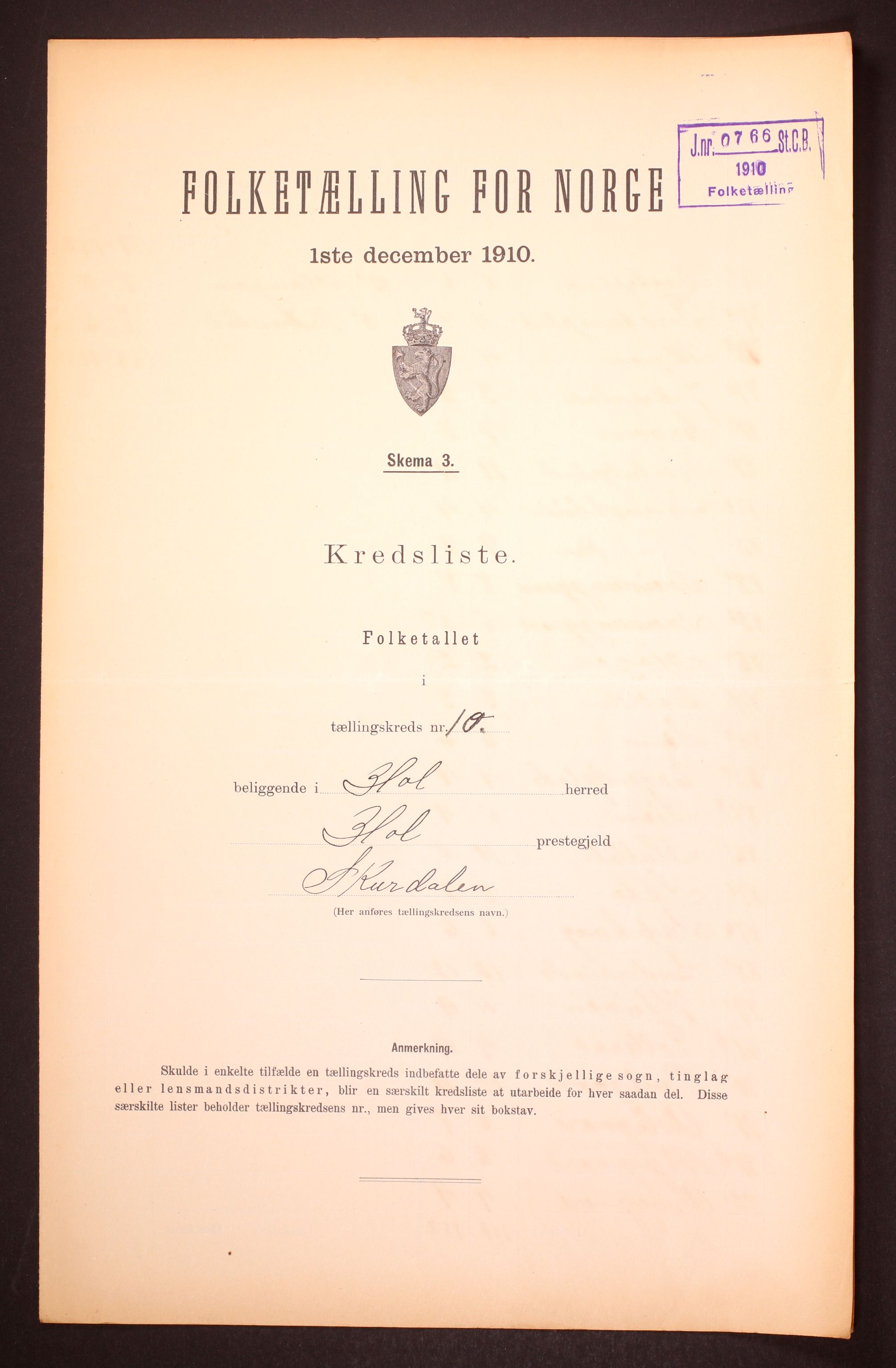 J.nr. 0766 St.C.B.
1910
Folketælling

FOLKETÆLLING FOR NORGE
1ste december 1910.

Skema 3.

Kredsliste.

Folketallet
i
tællingskreds nr. 10.

beliggende i Hol herred
Hol prestegjeld
Skurdalen
(Her anføres tællingskredsens navn.)

Anmerkning.
Skulde i enkelte tilfælde en tællingskreds indbefatte dele av forskjellige sogn, tinglag eller lensmandsdistrikter, blir en særskilt kredsliste at utarbeide for hver saadan del. Disse særskilte lister beholder tællingskredsens nr., men gives hver sit bokstav.